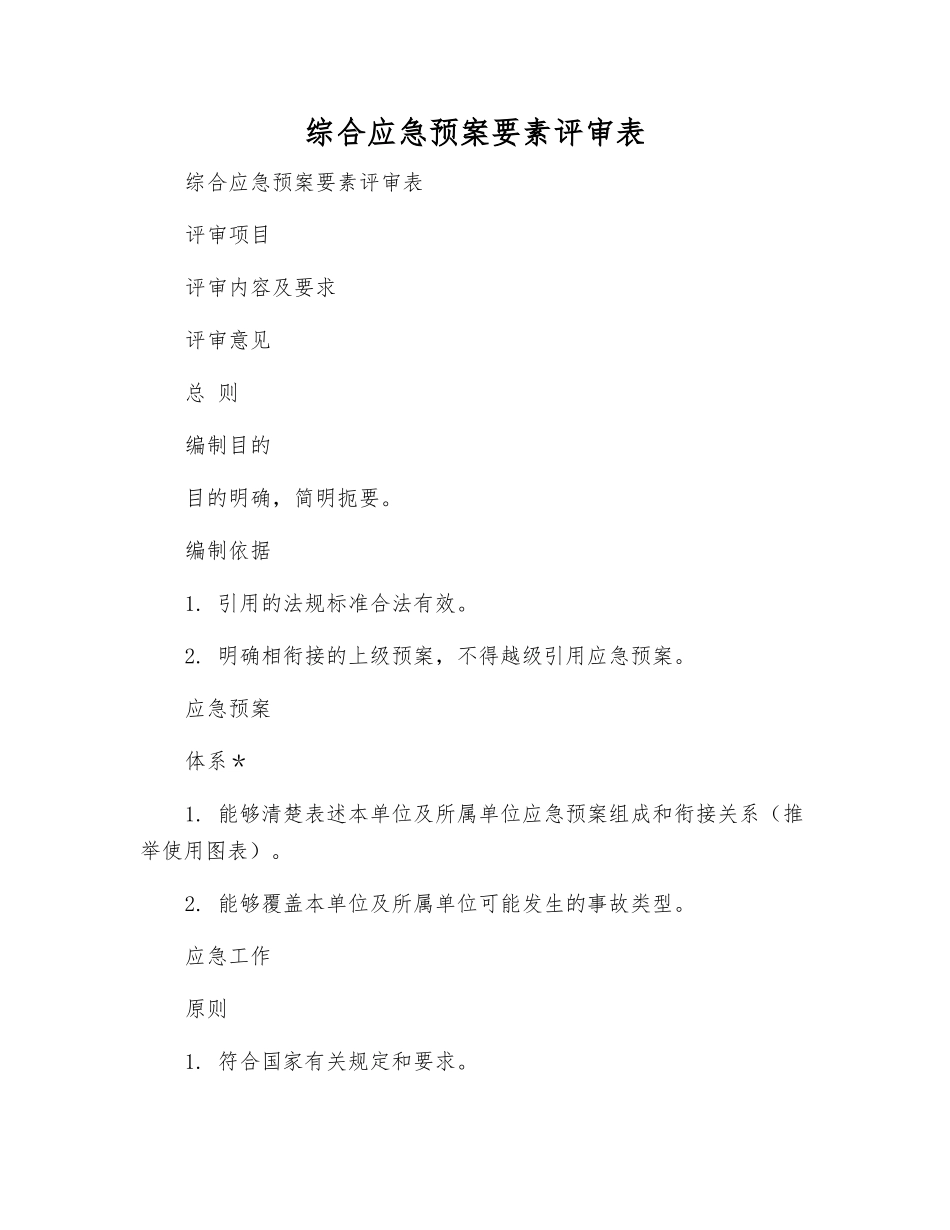 综合应急预案要素评审表

综合应急预案要素评审表

评审项目

评审内容及要求

评审意见

总 则

编制目的

目的明确，简明扼要。

编制依据

1. 引用的法规标准合法有效。

2. 明确相衔接的上级预案，不得越级引用应急预案。

应急预案

体系＊

1. 能够清楚表述本单位及所属单位应急预案组成和衔接关系（推举使用图表）。

2. 能够覆盖本单位及所属单位可能发生的事故类型。

应急工作

原则

1. 符合国家有关规定和要求。